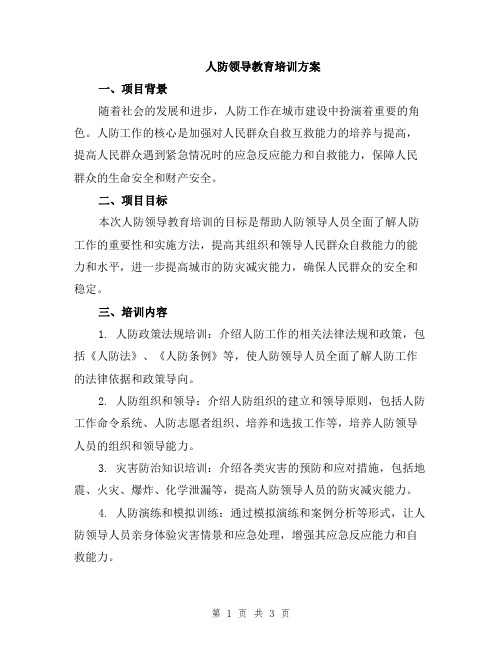 人防领导教育培训方案

一、项目背景

随着社会的发展和进步，人防工作在城市建设中扮演着重要的角色。人防工作的核心是加强对人民群众自救互救能力的培养与提高，提高人民群众遇到紧急情况时的应急反应能力和自救能力，保障人民群众的生命安全和财产安全。

二、项目目标

本次人防领导教育培训的目标是帮助人防领导人员全面了解人防工作的重要性和实施方法，提高其组织和领导人民群众自救能力的能力和水平，进一步提高城市的防灾减灾能力，确保人民群众的安全和稳定。

三、培训内容

1. 人防政策法规培训：介绍人防工作的相关法律法规和政策，包括《人防法》、《人防条例》等，使人防领导人员全面了解人防工作的法律依据和政策导向。

2. 人防组织和领导：介绍人防组织的建立和领导原则，包括人防工作命令系统、人防志愿者组织、培养和选拔工作等，培养人防领导人员的组织和领导能力。

3. 灾害防治知识培训：介绍各类灾害的预防和应对措施，包括地震、火灾、爆炸、化学泄漏等，提高人防领导人员的防灾减灾能力。

4. 人防演练和模拟训练：通过模拟演练和案例分析等形式，让人防领导人员亲身体验灾害情景和应急处理，增强其应急反应能力和自救能力。

第 1 页 共 3 页